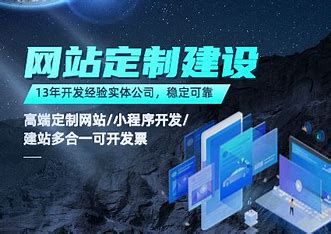 网站定制建设

13年开发经验实体公司，稳定可靠

高端定制网站/小程序开发/
建站多合一可开发票